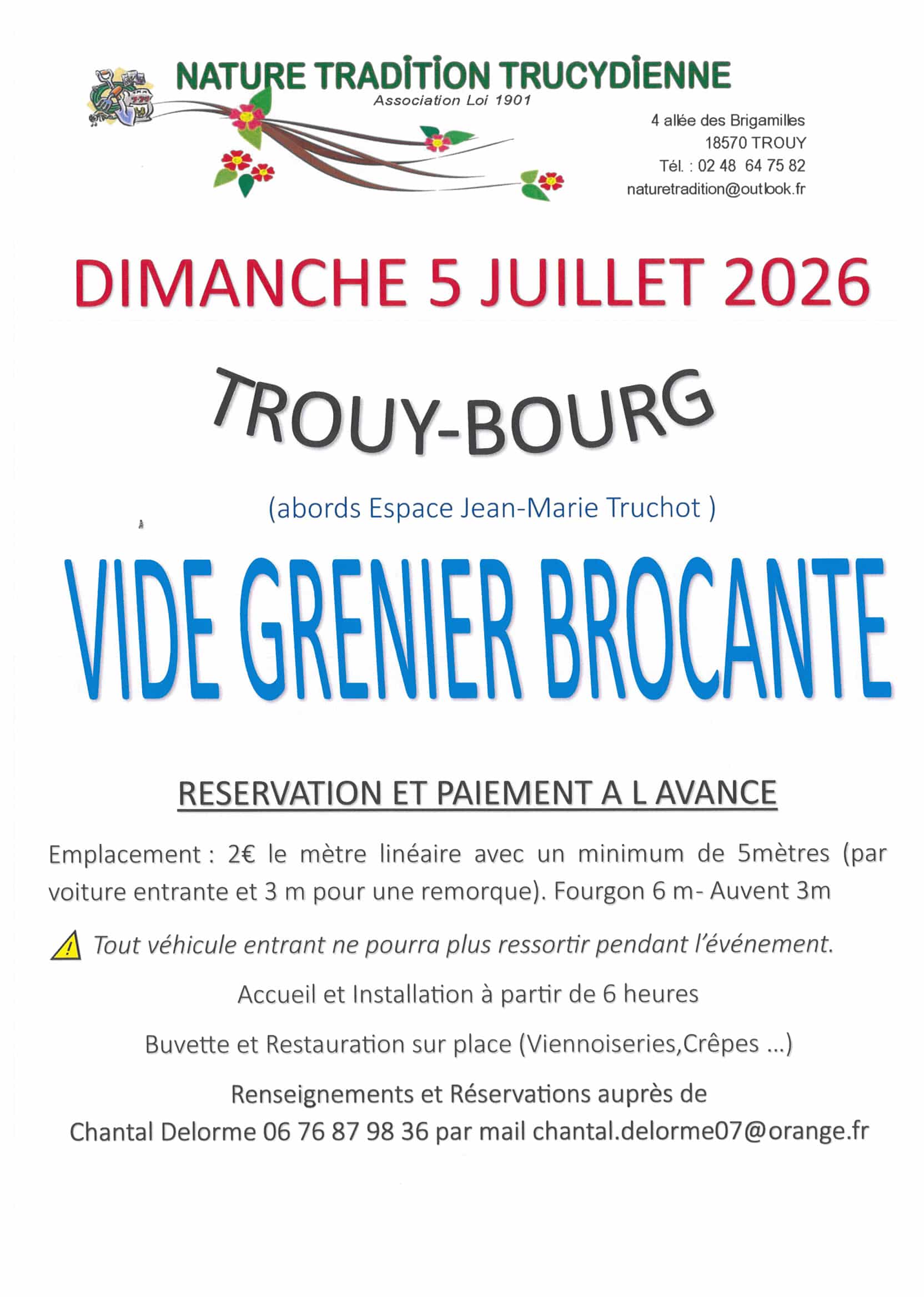 NATURE TRADITION TRUCYDIENNE
Association Loi 1901

4 allée des Brigamilles
18570 TROUY
Tél. : 02 48 64 75 82
naturetradition@outlook.fr

DIMANCHE 5 JUILLET 2026

TROUY-BOURG

(abords Espace Jean-Marie Truchot )

VIDE GRENIER BROCANTE

RESERVATION ET PAIEMENT A L AVANCE

Emplacement : 2€ le mètre linéaire avec un minimum de 5mètres (par voiture entrante et 3 m pour une remorque). Fourgon 6 m- Auvent 3m

Tout véhicule entrant ne pourra plus ressortir pendant l'événement.

Accueil et Installation à partir de 6 heures

Buvette et Restauration sur place (Viennoiseries,Crêpes ...)

Renseignements et Réservations auprès de
Chantal Delorme 06 76 87 98 36 par mail chantal.delorme07@orange.fr